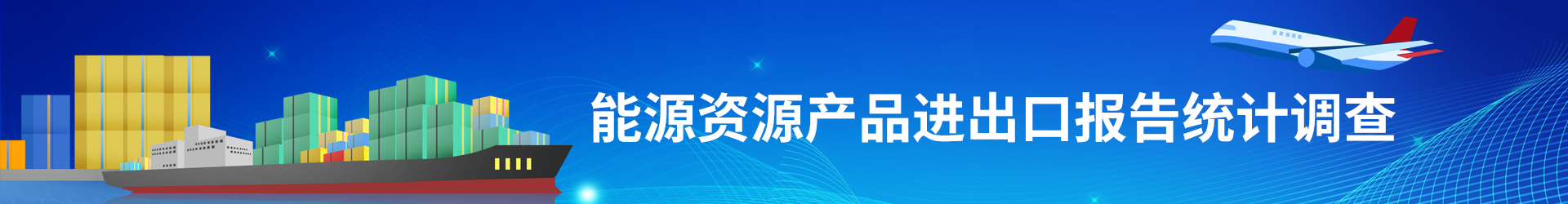 能源资源产品进出口报告统计调查